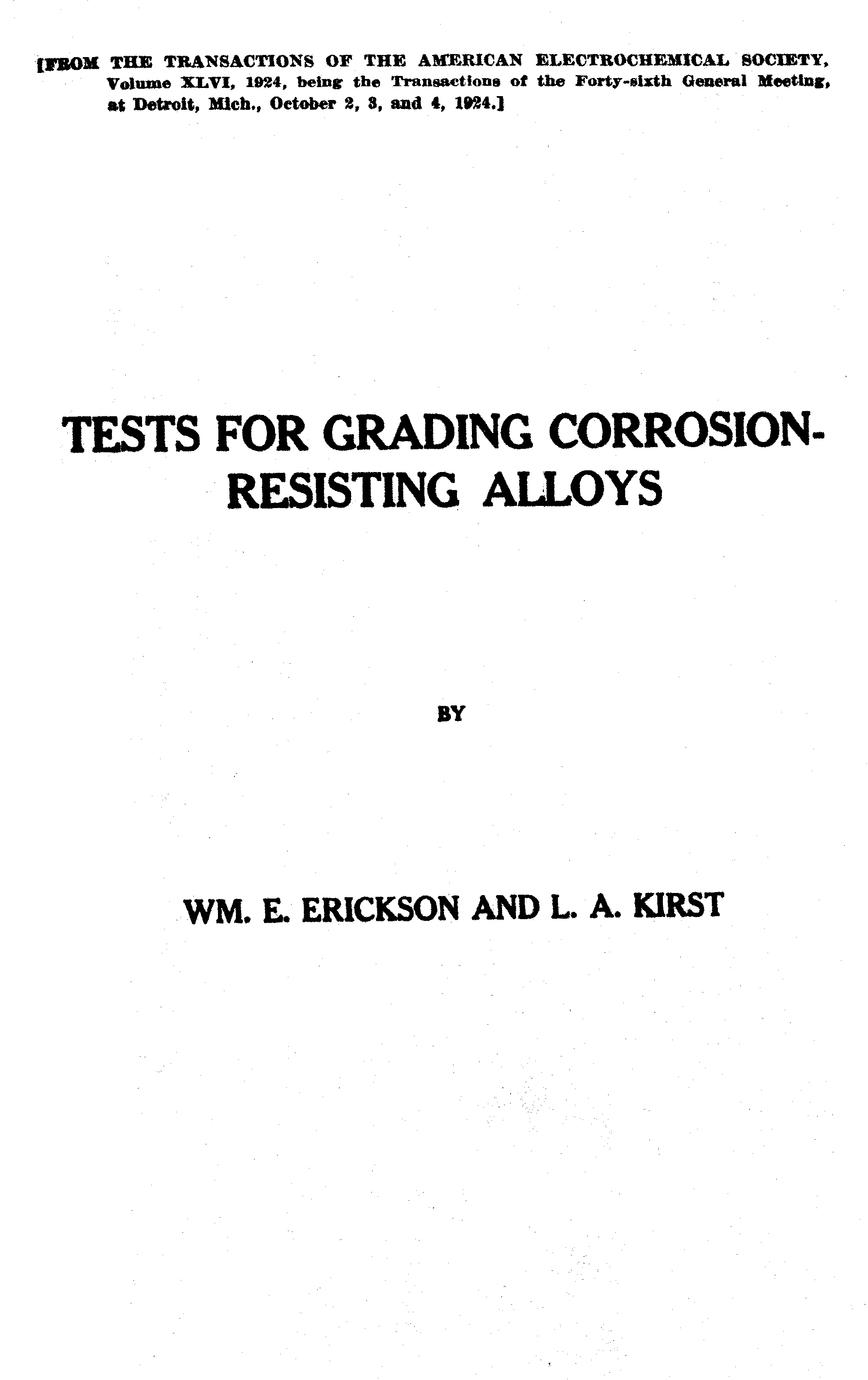 [FROM THE TRANSACTIONS OF THE AMERICAN ELECTROCHEMICAL SOCIETY, Volume XLVI, 1924, being the Transactions of the Forty-sixth General Meeting, at Detroit, Mich., October 2, 3, and 4, 1924.]

TESTS FOR GRADING CORROSION-RESISTING ALLOYS

BY

WM. E. ERICKSON AND L. A. KIRST